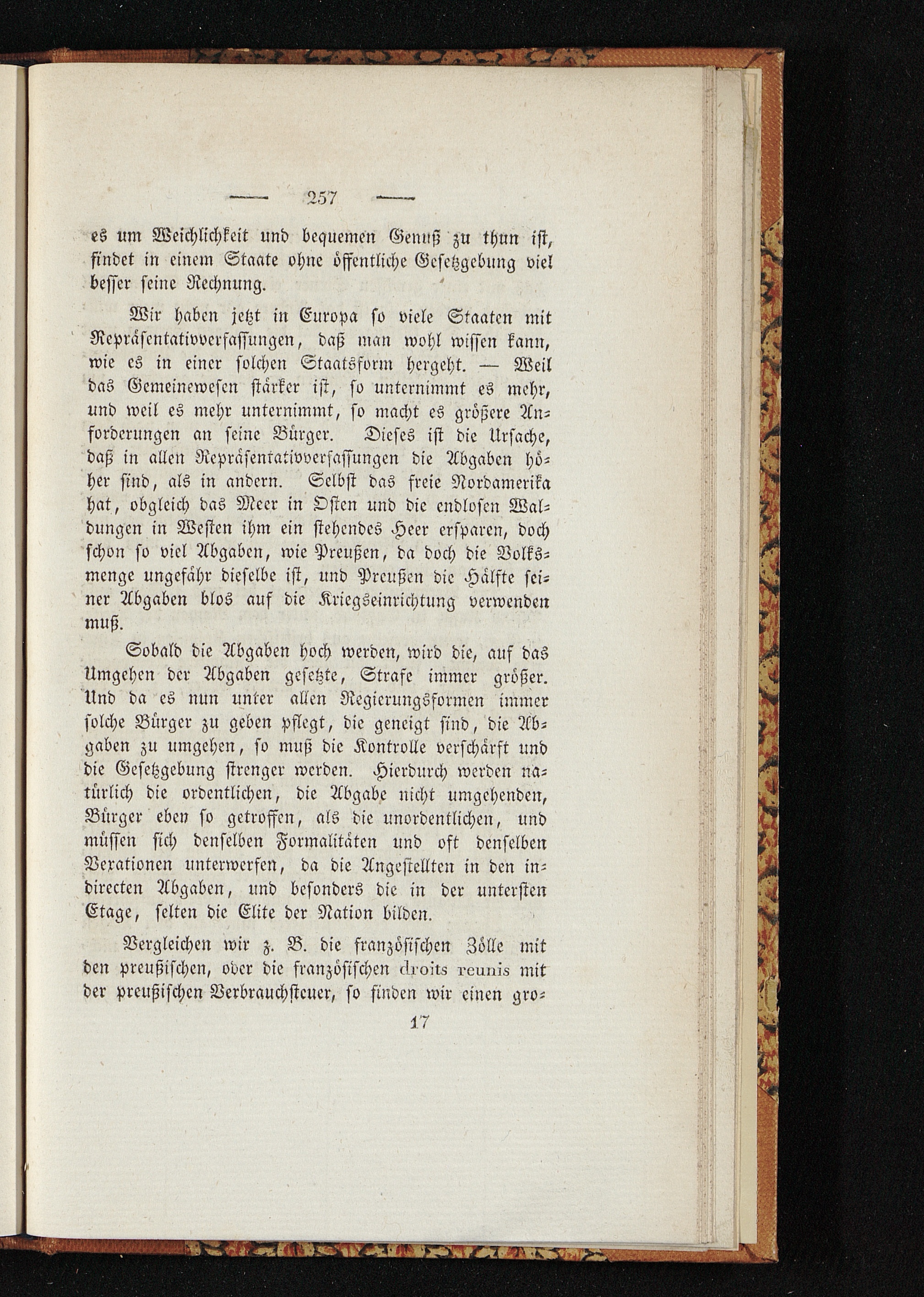 — 257 —

es um Weichlichkeit und bequemen Genuß zu thun ist, findet in einem Staate ohne öffentliche Gesetzgebung viel besser seine Rechnung.

Wir haben jetzt in Europa so viele Staaten mit Repräsentativverfassungen, daß man wohl wissen kann, wie es in einer solchen Staatsform hergeht. — Weil das Gemeinewesen stärker ist, so unternimmt es mehr, und weil es mehr unternimmt, so macht es größere Anforderungen an seine Bürger. Dieses ist die Ursache, daß in allen Repräsentativverfassungen die Abgaben höher sind, als in andern. Selbst das freie Nordamerika hat, obgleich das Meer in Osten und die endlosen Waldungen in Westen ihm ein stehendes Heer ersparen, doch schon so viel Abgaben, wie Preußen, da doch die Volksmenge ungefähr dieselbe ist, und Preußen die Hälfte seiner Abgaben blos auf die Kriegseinrichtung verwenden muß.

Sobald die Abgaben hoch werden, wird die, auf das Umgehen der Abgaben gesetzte, Strafe immer größer. Und da es nun unter allen Regierungsformen immer solche Bürger zu geben pflegt, die geneigt sind, die Abgaben zu umgehen, so muß die Kontrolle verschärft und die Gesetzgebung strenger werden. Hierdurch werden natürlich die ordentlichen, die Abgabe nicht umgehenden, Bürger eben so getroffen, als die unordentlichen, und müssen sich denselben Formalitäten und oft denselben Vexationen unterwerfen, da die Angestellten in den indirecten Abgaben, und besonders die in der untersten Etage, selten die Elite der Nation bilden.

Vergleichen wir z. B. die französischen Zölle mit den preußischen, oder die französischen droits reunis mit der preußischen Verbrauchsteuer, so finden wir einen gro-

17